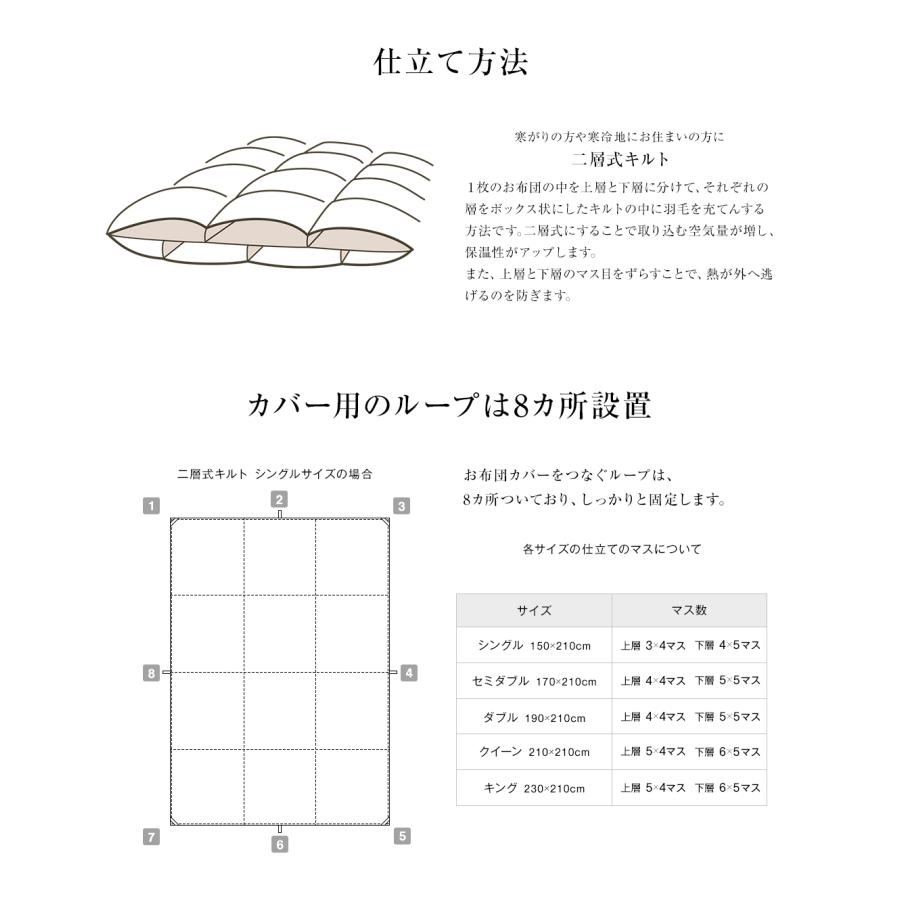 仕立て方法

寒がりの方や寒冷地にお住まいの方に

二層式キルト

1枚のお布団の中を上層と下層に分けて、それぞれの層をボックス状にしたキルトの中に羽毛を充てんする方法です。二層式にすることで取り込む空気量が増し、保温性がアップします。
また、上層と下層のマス目をずらすことで、熱が外へ逃げるのを防ぎます。

カバー用のループは8カ所設置

二層式キルト シングルサイズの場合

1
2
3
8
4
7
6
5

お布団カバーをつなぐループは、
8カ所ついており、しっかりと固定します。

各サイズの仕立てのマスについて

| サイズ | マス数 |
|---|---|
| シングル 150×210cm | 上層 3×4マス 下層 4×5マス |
| セミダブル 170×210cm | 上層 4×4マス 下層 5×5マス |
| ダブル 190×210cm | 上層 4×4マス 下層 5×5マス |
| クイーン 210×210cm | 上層 5×4マス 下層 6×5マス |
| キング 230×210cm | 上層 5×4マス 下層 6×5マス |